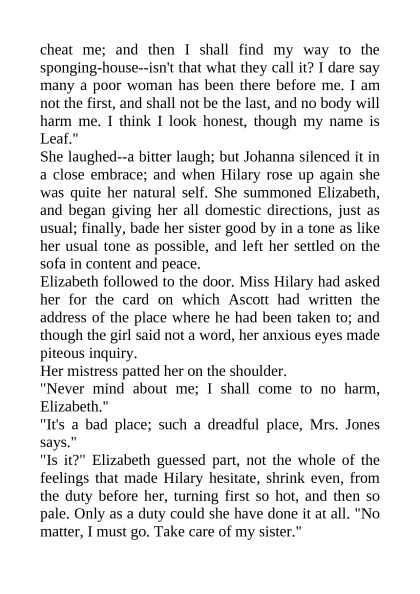 cheat me; and then I shall find my way to the sponging-house--isn't that what they call it? I dare say many a poor woman has been there before me. I am not the first, and shall not be the last, and no body will harm me. I think I look honest, though my name is Leaf."

She laughed--a bitter laugh; but Johanna silenced it in a close embrace; and when Hilary rose up again she was quite her natural self. She summoned Elizabeth, and began giving her all domestic directions, just as usual; finally, bade her sister good by in a tone as like her usual tone as possible, and left her settled on the sofa in content and peace.

Elizabeth followed to the door. Miss Hilary had asked her for the card on which Ascott had written the address of the place where he had been taken to; and though the girl said not a word, her anxious eyes made piteous inquiry.

Her mistress patted her on the shoulder.

"Never mind about me; I shall come to no harm, Elizabeth."

"It's a bad place; such a dreadful place, Mrs. Jones says."

"Is it?" Elizabeth guessed part, not the whole of the feelings that made Hilary hesitate, shrink even, from the duty before her, turning first so hot, and then so pale. Only as a duty could she have done it at all. "No matter, I must go. Take care of my sister."